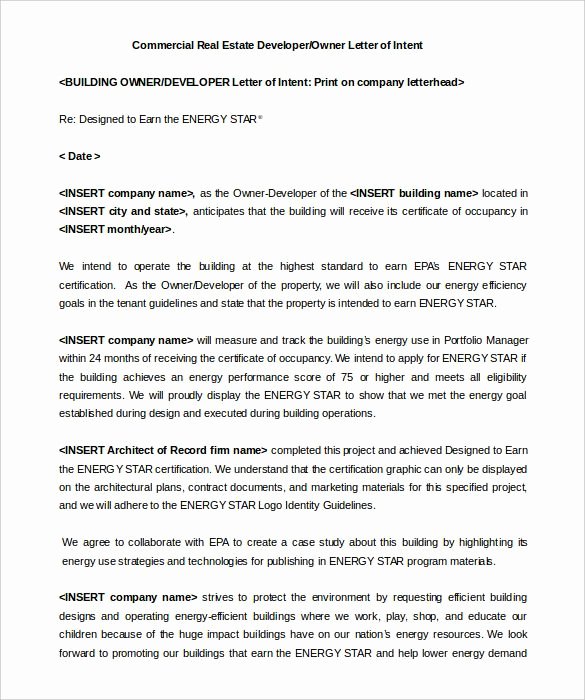 Commercial Real Estate Developer/Owner Letter of Intent

<BUILDING OWNER/DEVELOPER Letter of Intent: Print on company letterhead>

Re: Designed to Earn the ENERGY STAR®

< Date >

<INSERT company name>, as the Owner-Developer of the <INSERT building name> located in <INSERT city and state>, anticipates that the building will receive its certificate of occupancy in <INSERT month/year>.

We intend to operate the building at the highest standard to earn EPA's ENERGY STAR certification. As the Owner/Developer of the property, we will also include our energy efficiency goals in the tenant guidelines and state that the property is intended to earn ENERGY STAR.

<INSERT company name> will measure and track the building's energy use in Portfolio Manager within 24 months of receiving the certificate of occupancy. We intend to apply for ENERGY STAR if the building achieves an energy performance score of 75 or higher and meets all eligibility requirements. We will proudly display the ENERGY STAR to show that we met the energy goal established during design and executed during building operations.

<INSERT Architect of Record firm name> completed this project and achieved Designed to Earn the ENERGY STAR certification. We understand that the certification graphic can only be displayed on the architectural plans, contract documents, and marketing materials for this specified project, and we will adhere to the ENERGY STAR Logo Identity Guidelines.

We agree to collaborate with EPA to create a case study about this building by highlighting its energy use strategies and technologies for publishing in ENERGY STAR program materials.

<INSERT company name> strives to protect the environment by requesting efficient building designs and operating energy-efficient buildings where we work, play, shop, and educate our children because of the huge impact buildings have on our nation's energy resources. We look forward to promoting our buildings that earn the ENERGY STAR and help lower energy demand